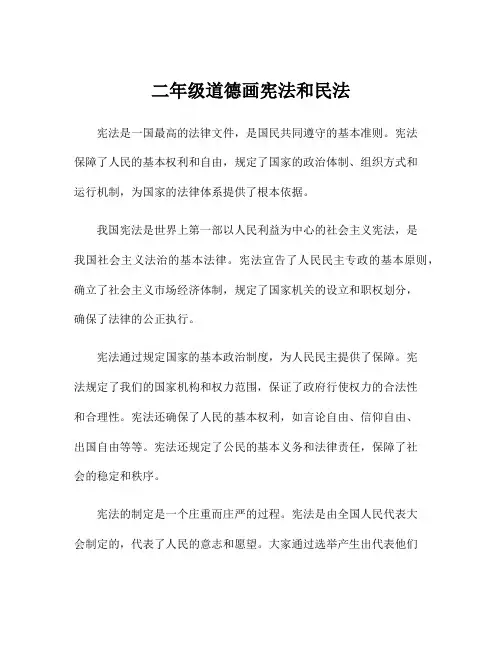 二年级道德画宪法和民法

宪法是一国最高的法律文件，是国民共同遵守的基本准则。宪法保障了人民的基本权利和自由，规定了国家的政治体制、组织方式和运行机制，为国家的法律体系提供了根本依据。

我国宪法是世界上第一部以人民利益为中心的社会主义宪法，是我国社会主义法治的基本法律。宪法宣告了人民民主专政的基本原则，确立了社会主义市场经济体制，规定了国家机关的设立和职权划分，确保了法律的公正执行。

宪法通过规定国家的基本政治制度，为人民民主提供了保障。宪法规定了我们的国家机构和权力范围，保证了政府行使权力的合法性和合理性。宪法还确保了人民的基本权利，如言论自由、信仰自由、出国自由等等。宪法还规定了公民的基本义务和法律责任，保障了社会的稳定和秩序。

宪法的制定是一个庄重而庄严的过程。宪法是由全国人民代表大会制定的，代表了人民的意志和愿望。大家通过选举产生出代表他们